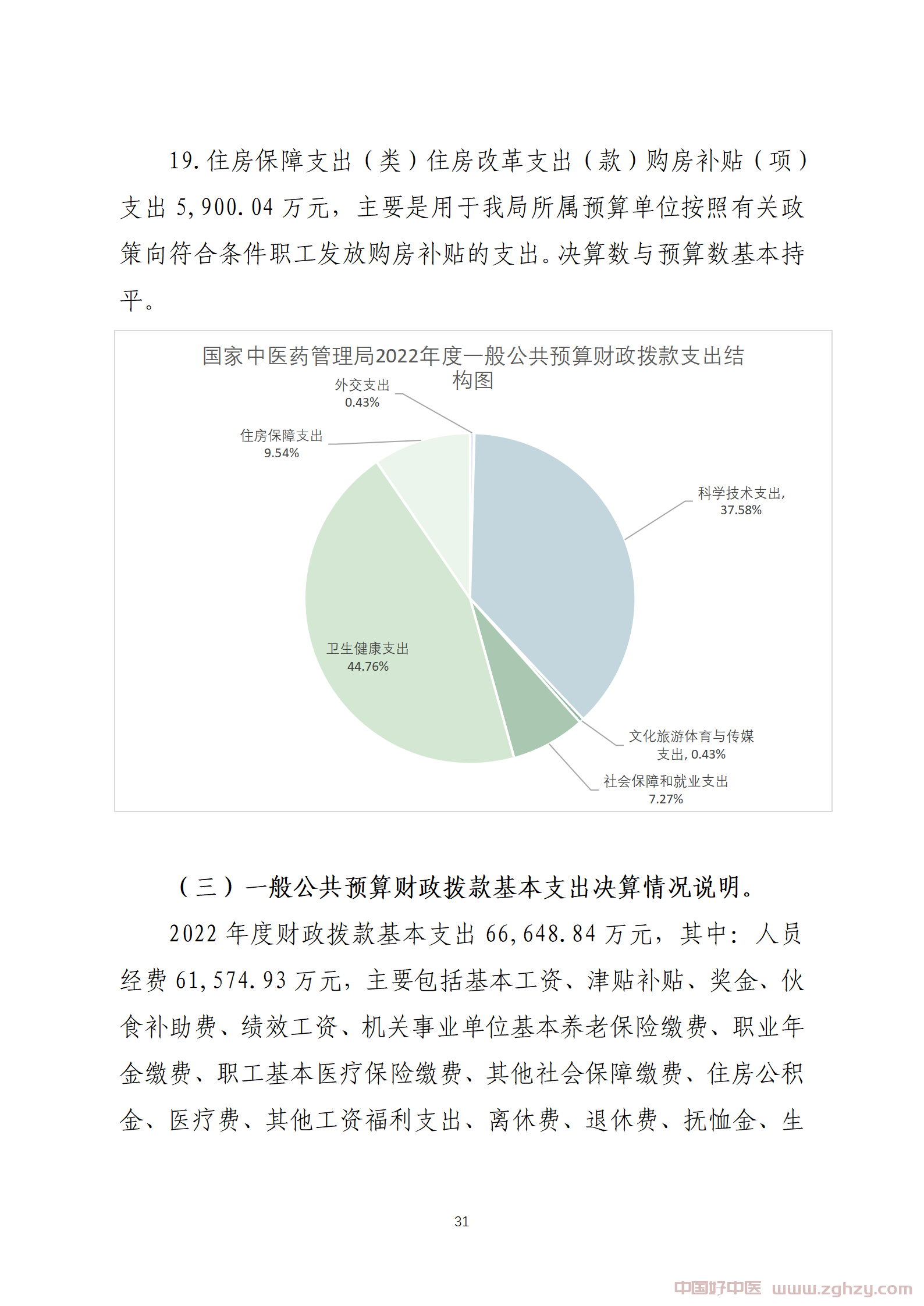 19.住房保障支出（类）住房改革支出（款）购房补贴（项）支出 5,900.04 万元，主要是用于我局所属预算单位按照有关政策向符合条件职工发放购房补贴的支出。决算数与预算数基本持平。

国家中医药管理局2022年度一般公共预算财政拨款支出结构图

外交支出
0.43%

住房保障支出
9.54%

科学技术支出,
37.58%

卫生健康支出
44.76%

文化旅游体育与传媒支出, 0.43%

社会保障和就业支出
7.27%

（三）一般公共预算财政拨款基本支出决算情况说明。

2022 年度财政拨款基本支出 66,648.84 万元，其中：人员经费 61,574.93 万元，主要包括基本工资、津贴补贴、奖金、伙食补助费、绩效工资、机关事业单位基本养老保险缴费、职业年金缴费、职工基本医疗保险缴费、其他社会保障缴费、住房公积金、医疗费、其他工资福利支出、离休费、退休费、抚恤金、生

31

中国好中医 www.zghzy.com